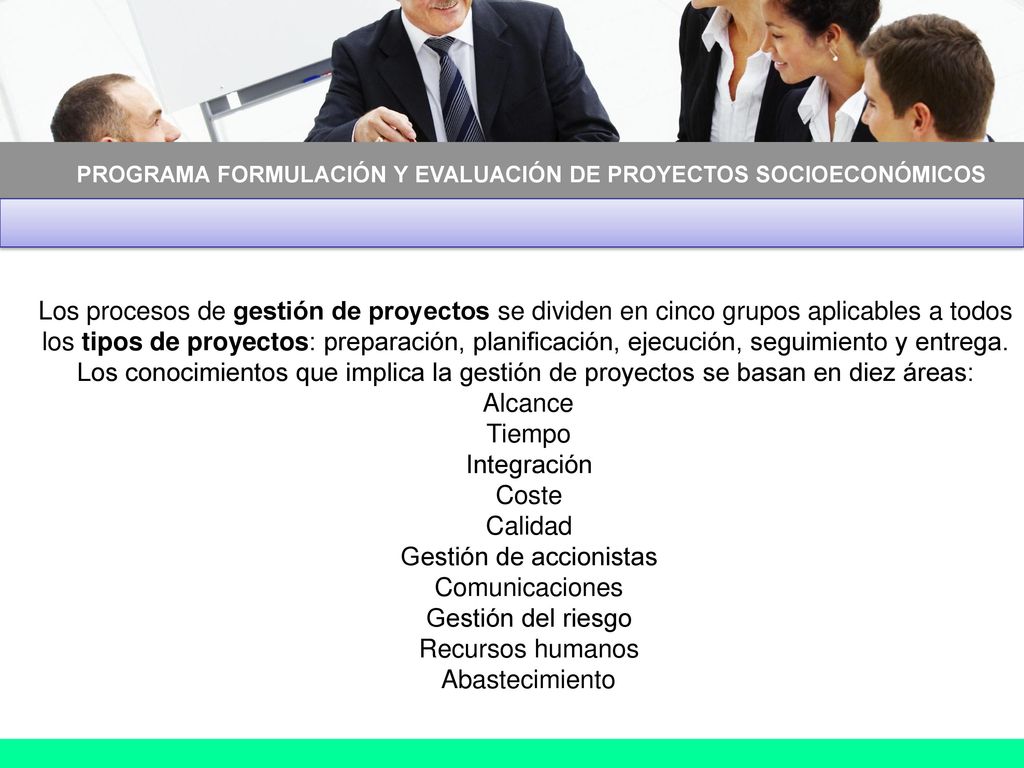 PROGRAMA FORMULACIÓN Y EVALUACIÓN DE PROYECTOS SOCIOECONÓMICOS

Los procesos de gestión de proyectos se dividen en cinco grupos aplicables a todos los tipos de proyectos: preparación, planificación, ejecución, seguimiento y entrega. Los conocimientos que implica la gestión de proyectos se basan en diez áreas:
Alcance
Tiempo
Integración
Coste
Calidad
Gestión de accionistas
Comunicaciones
Gestión del riesgo
Recursos humanos
Abastecimiento